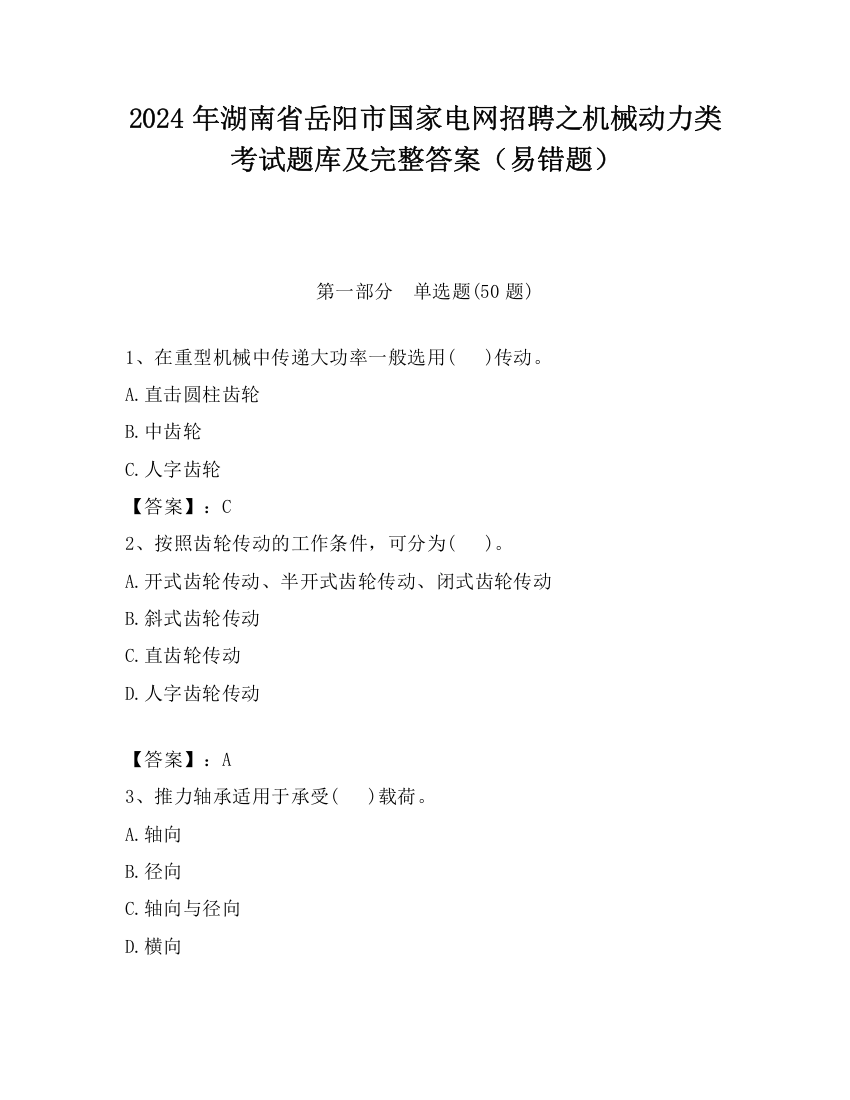 2024 年湖南省岳阳市国家电网招聘之机械动力类考试题库及完整答案（易错题）

第一部分　单选题(50 题)

1、在重型机械中传递大功率一般选用(　　)传动。

A.直击圆柱齿轮

B.中齿轮

C.人字齿轮

【答案】：C

2、按照齿轮传动的工作条件，可分为(　　)。

A.开式齿轮传动、半开式齿轮传动、闭式齿轮传动

B.斜式齿轮传动

C.直齿轮传动

D.人字齿轮传动

【答案】：A

3、推力轴承适用于承受(　　)载荷。

A.轴向

B.径向

C.轴向与径向

D.横向